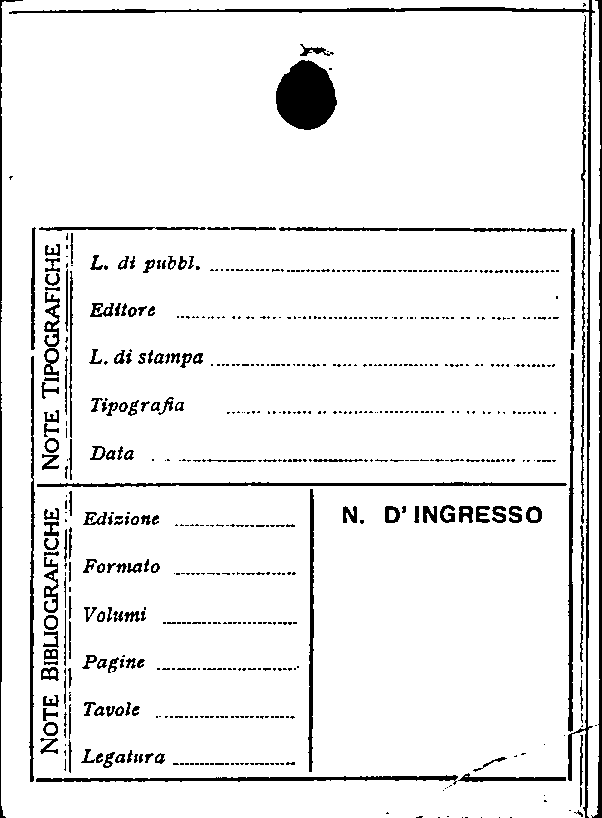 NOTE TIPOGRAFICHE

L. di pubbl.

Editore

L. di stampa

Tipografia

Data

NOTE BIBLIOGRAFICHE

Edizione

Formato

Volumi

Pagine

Tavole

Legatura

N. D' INGRESSO